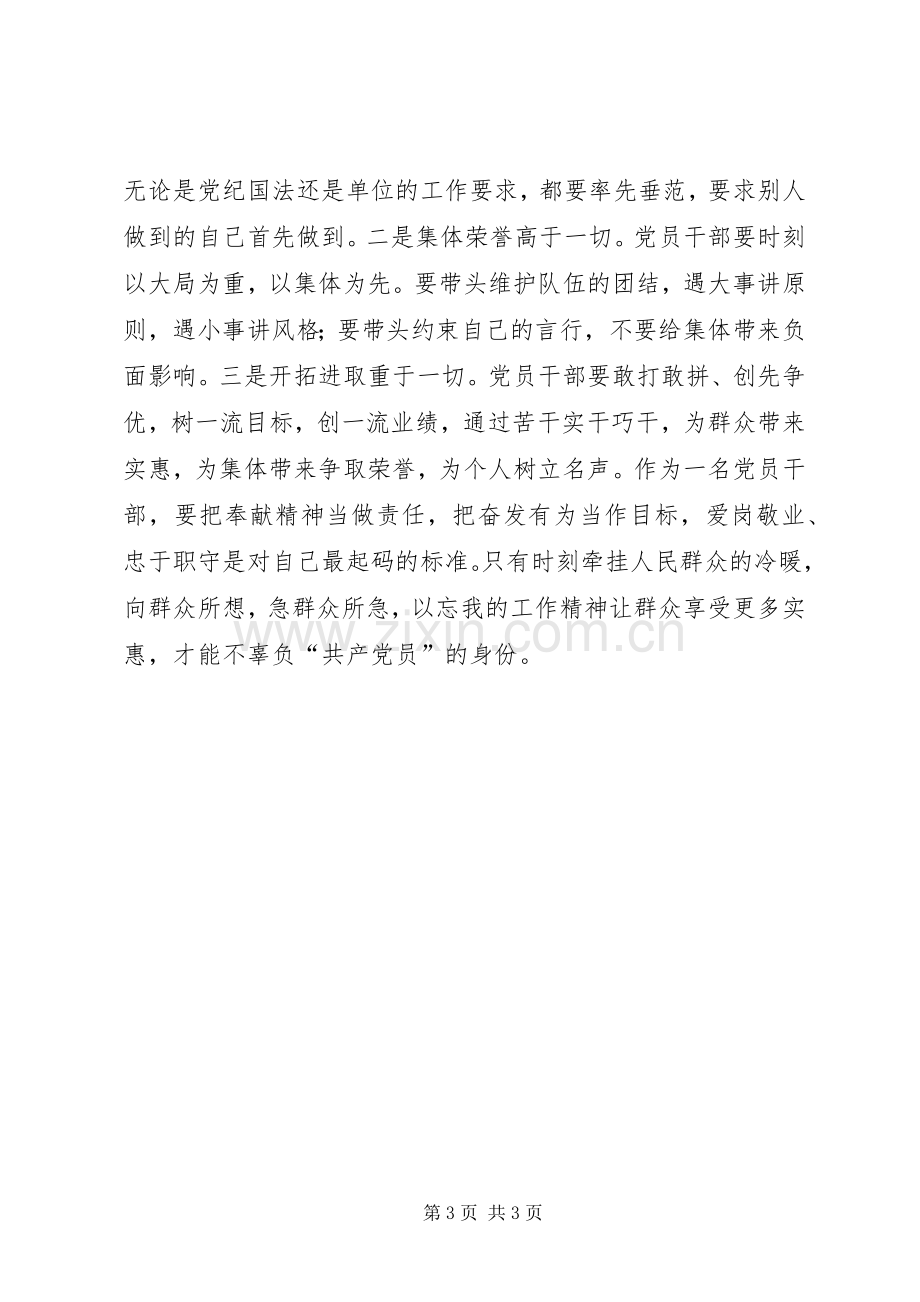 无论是党纪国法还是单位的工作要求，都要率先垂范，要求别人做到的自己首先做到。二是集体荣誉高于一切。党员干部要时刻以大局为重，以集体为先。要带头维护队伍的团结，遇大事讲原则，遇小事讲风格;要带头约束自己的言行，不要给集体带来负面影响。三是开拓进取重于一切。党员干部要敢打敢拼、创先争优，树一流目标，创一流业绩，通过苦干实干巧干，为群众带来实惠，为集体带来争取荣誉，为个人树立名声。作为一名党员干部，要把奉献精神当做责任，把奋发有为当作目标，爱岗敬业、忠于职守是对自己最起码的标准。只有时刻牵挂人民群众的冷暖，向群众所想，急群众所急，以忘我的工作精神让群众享受更多实惠，才能不辜负“共产党员”的身份。

www.zixin.com.cn

第 3 页 共 3 页